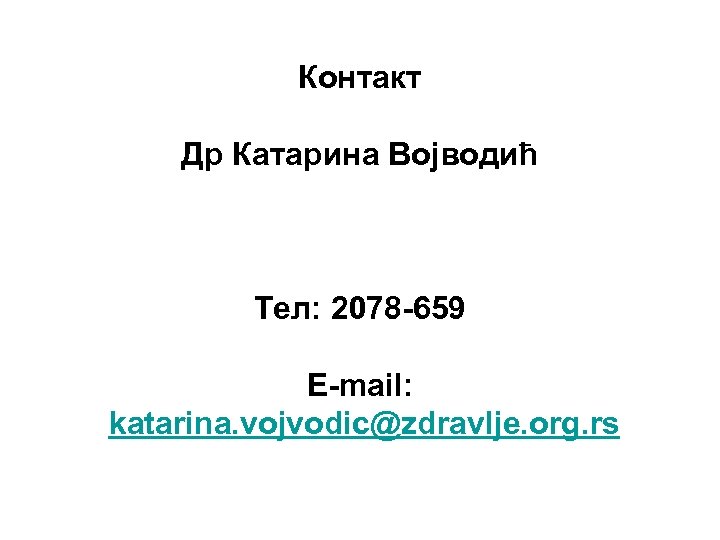 Контакт

Др Катарина Војводић

Тел: 2078-659

E-mail:
katarina.vojvodic@zdravlje.org.rs